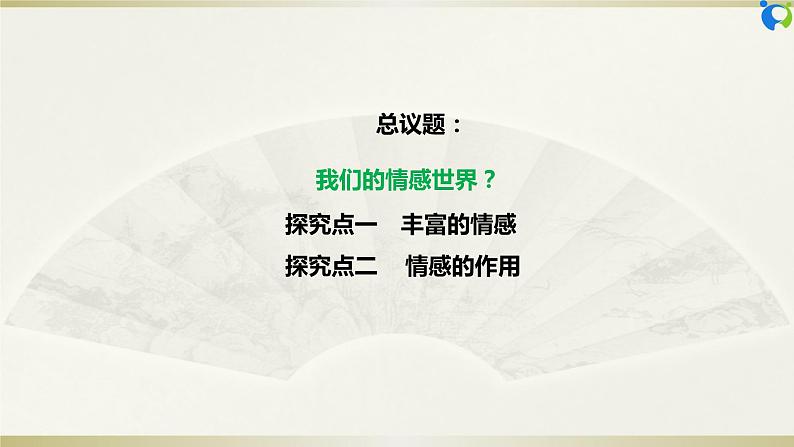 总议题：

我们的情感世界？

探究点一　丰富的情感

探究点二　情感的作用